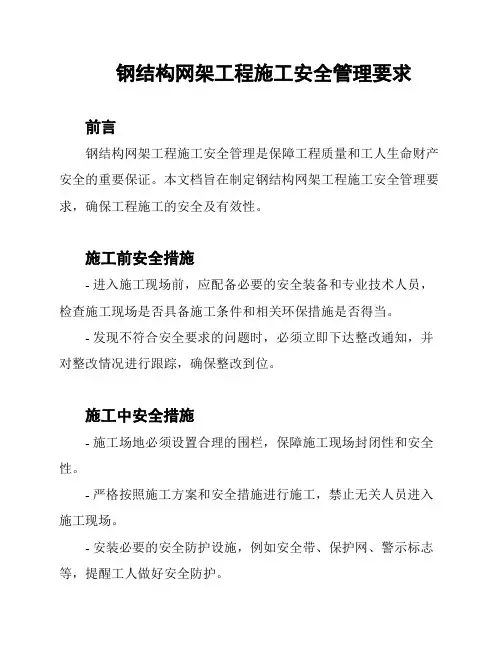 钢结构网架工程施工安全管理要求

前言

钢结构网架工程施工安全管理是保障工程质量和工人生命财产安全的重要保证。本文档旨在制定钢结构网架工程施工安全管理要求，确保工程施工的安全及有效性。

施工前安全措施

- 进入施工现场前，应配备必要的安全装备和专业技术人员，检查施工现场是否具备施工条件和相关环保措施是否得当。

- 发现不符合安全要求的问题时，必须立即下达整改通知，并对整改情况进行跟踪，确保整改到位。

施工中安全措施

- 施工场地必须设置合理的围栏，保障施工现场封闭性和安全性。

- 严格按照施工方案和安全措施进行施工，禁止无关人员进入施工现场。

- 安装必要的安全防护设施，例如安全带、保护网、警示标志等，提醒工人做好安全防护。